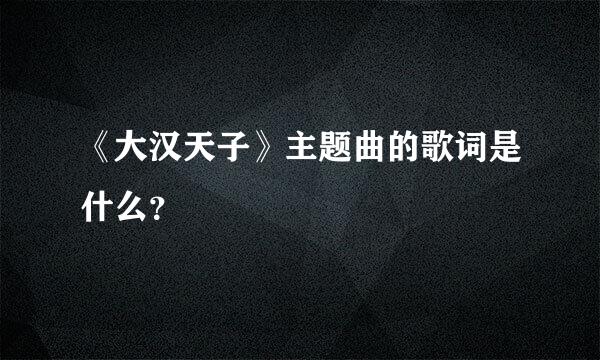 《大汉天子》主题曲的歌词是什么?